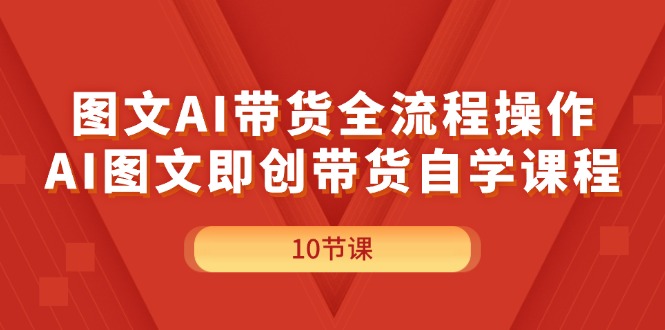 图文AI带货全流程操作
AI图文即创带货自学课程

10节课